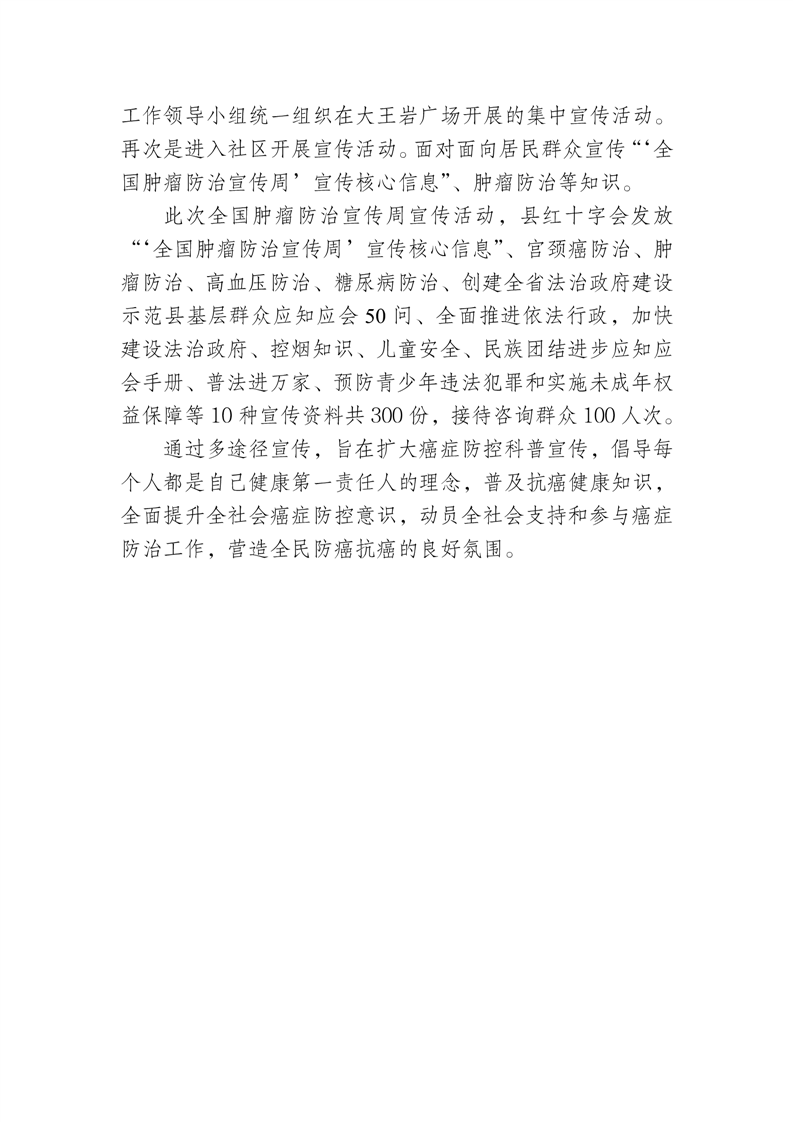 工作领导小组统一组织在大王岩广场开展的集中宣传活动。再次是进入社区开展宣传活动。面对面向居民群众宣传“‘全国肿瘤防治宣传周’宣传核心信息”、肿瘤防治等知识。

此次全国肿瘤防治宣传周宣传活动，县红十字会发放“‘全国肿瘤防治宣传周’宣传核心信息”、宫颈癌防治、肿瘤防治、高血压防治、糖尿病防治、创建全省法治政府建设示范县基层群众应知应会50问、全面推进依法行政，加快建设法治政府、控烟知识、儿童安全、民族团结进步应知应会手册、普法进万家、预防青少年违法犯罪和实施未成年权益保障等10种宣传资料共300份，接待咨询群众100人次。

通过多途径宣传，旨在扩大癌症防控科普宣传，倡导每个人都是自己健康第一责任人的理念，普及抗癌健康知识，全面提升全社会癌症防控意识，动员全社会支持和参与癌症防治工作，营造全民防癌抗癌的良好氛围。